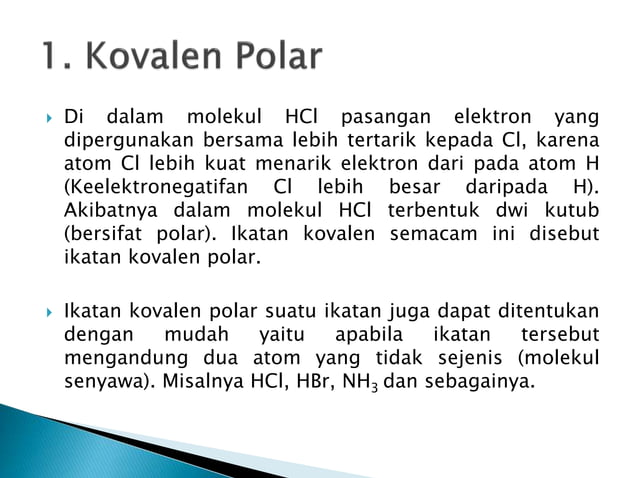 1. Kovalen Polar

Di dalam molekul HCl pasangan elektron yang dipergunakan bersama lebih tertarik kepada Cl, karena atom Cl lebih kuat menarik elektron dari pada atom H (Keelektronegatifan Cl lebih besar daripada H). Akibatnya dalam molekul HCl terbentuk dwi kutub (bersifat polar). Ikatan kovalen semacam ini disebut ikatan kovalen polar.

Ikatan kovalen polar suatu ikatan juga dapat ditentukan dengan mudah yaitu apabila ikatan tersebut mengandung dua atom yang tidak sejenis (molekul senyawa). Misalnya HCl, HBr, $NH_3$ dan sebagainya.